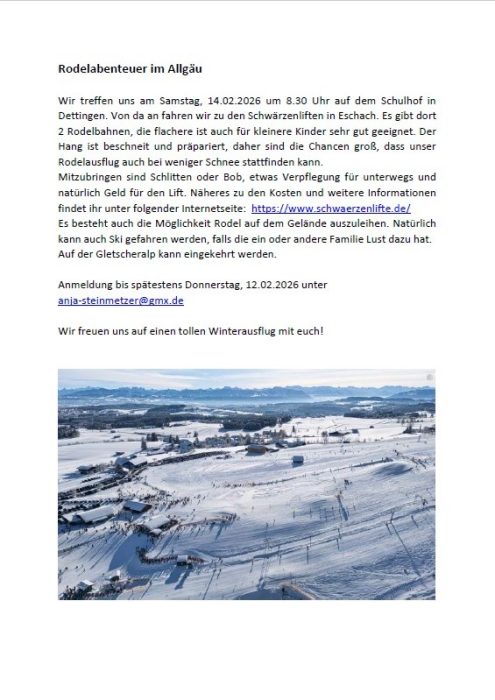 Rodelabenteuer im Allgäu

Wir treffen uns am Samstag, 14.02.2026 um 8.30 Uhr auf dem Schulhof in Dettingen. Von da an fahren wir zu den Schwärzenliften in Eschach. Es gibt dort 2 Rodelbahnen, die flachere ist auch für kleinere Kinder sehr gut geeignet. Der Hang ist beschneit und präpariert, daher sind die Chancen groß, dass unser Rodelausflug auch bei weniger Schnee stattfinden kann.
Mitzubringen sind Schlitten oder Bob, etwas Verpflegung für unterwegs und natürlich Geld für den Lift. Näheres zu den Kosten und weitere Informationen findet ihr unter folgender Internetseite: https://www.schwaerzenlifte.de/
Es besteht auch die Möglichkeit Rodel auf dem Gelände auszuleihen. Natürlich kann auch Ski gefahren werden, falls die ein oder andere Familie Lust dazu hat. Auf der Gletscheralp kann eingekehrt werden.

Anmeldung bis spätestens Donnerstag, 12.02.2026 unter anja-steinmetzer@gmx.de

Wir freuen uns auf einen tollen Winterausflug mit euch!